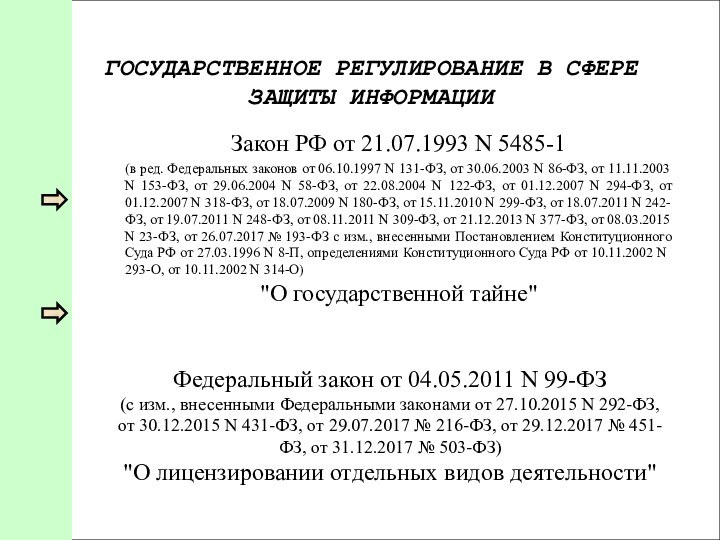 ГОСУДАРСТВЕННОЕ РЕГУЛИРОВАНИЕ В СФЕРЕ ЗАЩИТЫ ИНФОРМАЦИИ

Закон РФ от 21.07.1993 N 5485-1

(в ред. Федеральных законов от 06.10.1997 N 131-ФЗ, от 30.06.2003 N 86-ФЗ, от 11.11.2003 N 153-ФЗ, от 29.06.2004 N 58-ФЗ, от 22.08.2004 N 122-ФЗ, от 01.12.2007 N 294-ФЗ, от 01.12.2007 N 318-ФЗ, от 18.07.2009 N 180-ФЗ, от 15.11.2010 N 299-ФЗ, от 18.07.2011 N 242-ФЗ, от 19.07.2011 N 248-ФЗ, от 08.11.2011 N 309-ФЗ, от 21.12.2013 N 377-ФЗ, от 08.03.2015 N 23-ФЗ, от 26.07.2017 № 193-ФЗ с изм., внесенными Постановлением Конституционного Суда РФ от 27.03.1996 N 8-П, определениями Конституционного Суда РФ от 10.11.2002 N 293-О, от 10.11.2002 N 314-О)

"О государственной тайне"

Федеральный закон от 04.05.2011 N 99-ФЗ

(с изм., внесенными Федеральными законами от 27.10.2015 N 292-ФЗ, от 30.12.2015 N 431-ФЗ, от 29.07.2017 № 216-ФЗ, от 29.12.2017 № 451-ФЗ, от 31.12.2017 № 503-ФЗ)

"О лицензировании отдельных видов деятельности"